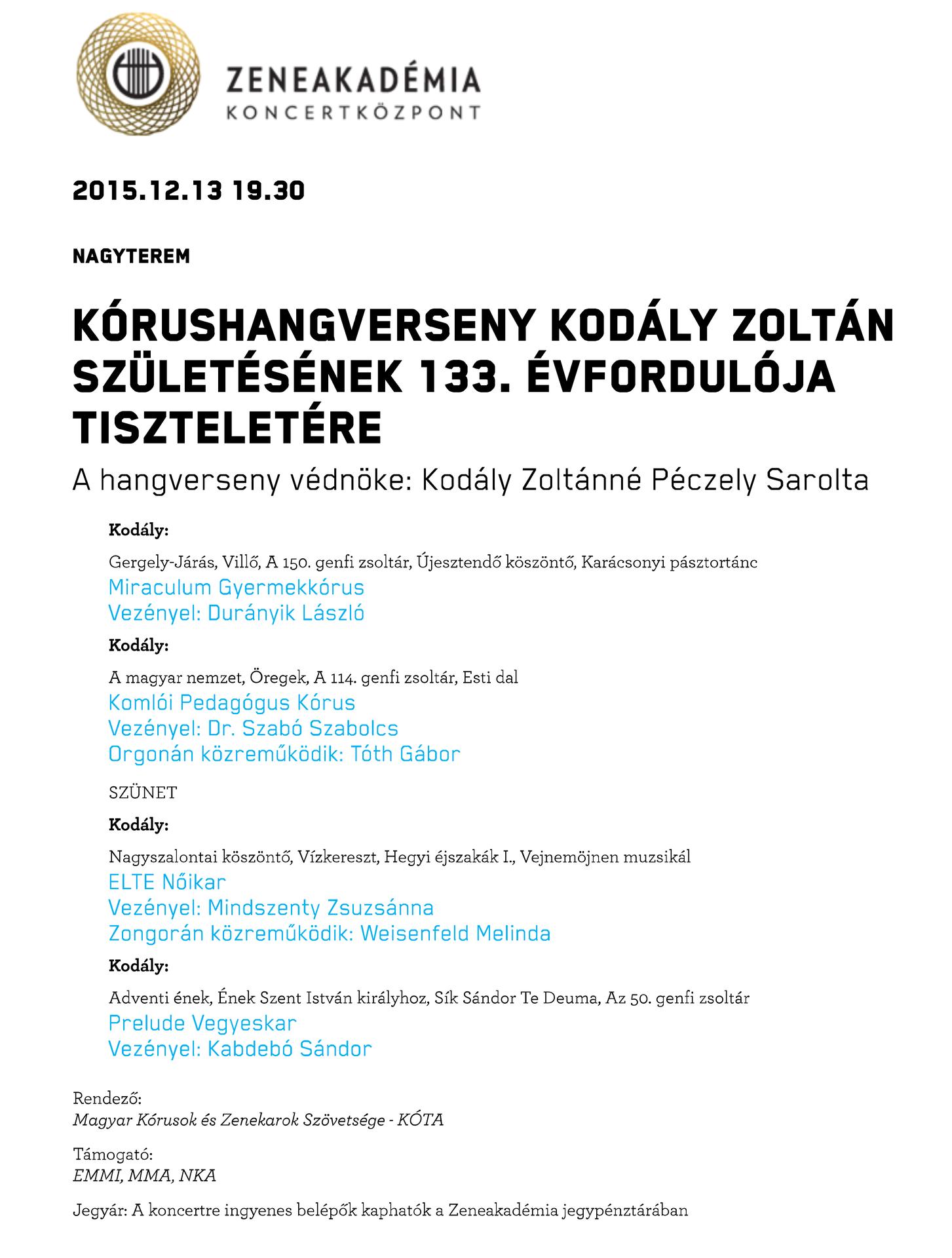 ZENEAKADÉMIA
KONCERTKÖZPONT

2015.12.13 19.30

NAGYTEREM

KÓRUSHANGVERSENY KODÁLY ZOLTÁN SZÜLETÉSÉNEK 133. ÉVFORDULÓJA TISZTELETÉRE

A hangverseny védnöke: Kodály Zoltánné Péczely Sarolta

Kodály:

Gergely-Járás, Villő, A 150. genfi zsoltár, Újesztendő köszöntő, Karácsonyi pásztortánc
Miraculum Gyermekkórus
Vezényel: Durányik László

Kodály:

A magyar nemzet, Öregek, A 114. genfi zsoltár, Esti dal
Komlói Pedagógus Kórus
Vezényel: Dr. Szabó Szabolcs
Orgonán közreműködik: Tóth Gábor

SZÜNET

Kodály:

Nagyszalontai köszöntő, Vízkereszt, Hegyi éjszakák I., Vejnemöjnen muzsikál
ELTE Nőikar
Vezényel: Mindszenty Zsuzsánna
Zongorán közreműködik: Weisenfeld Melinda

Kodály:

Adventi ének, Ének Szent István királyhoz, Sík Sándor Te Deuma, Az 50. genfi zsoltár
Prelude Vegyeskar
Vezényel: Kabdebó Sándor

Rendező:
Magyar Kórusok és Zenekarok Szövetsége - KÓTA

Támogató:
EMMI, MMA, NKA

Jegyár: A koncertre ingyenes belépők kaphatók a Zeneakadémia jegypénztárában